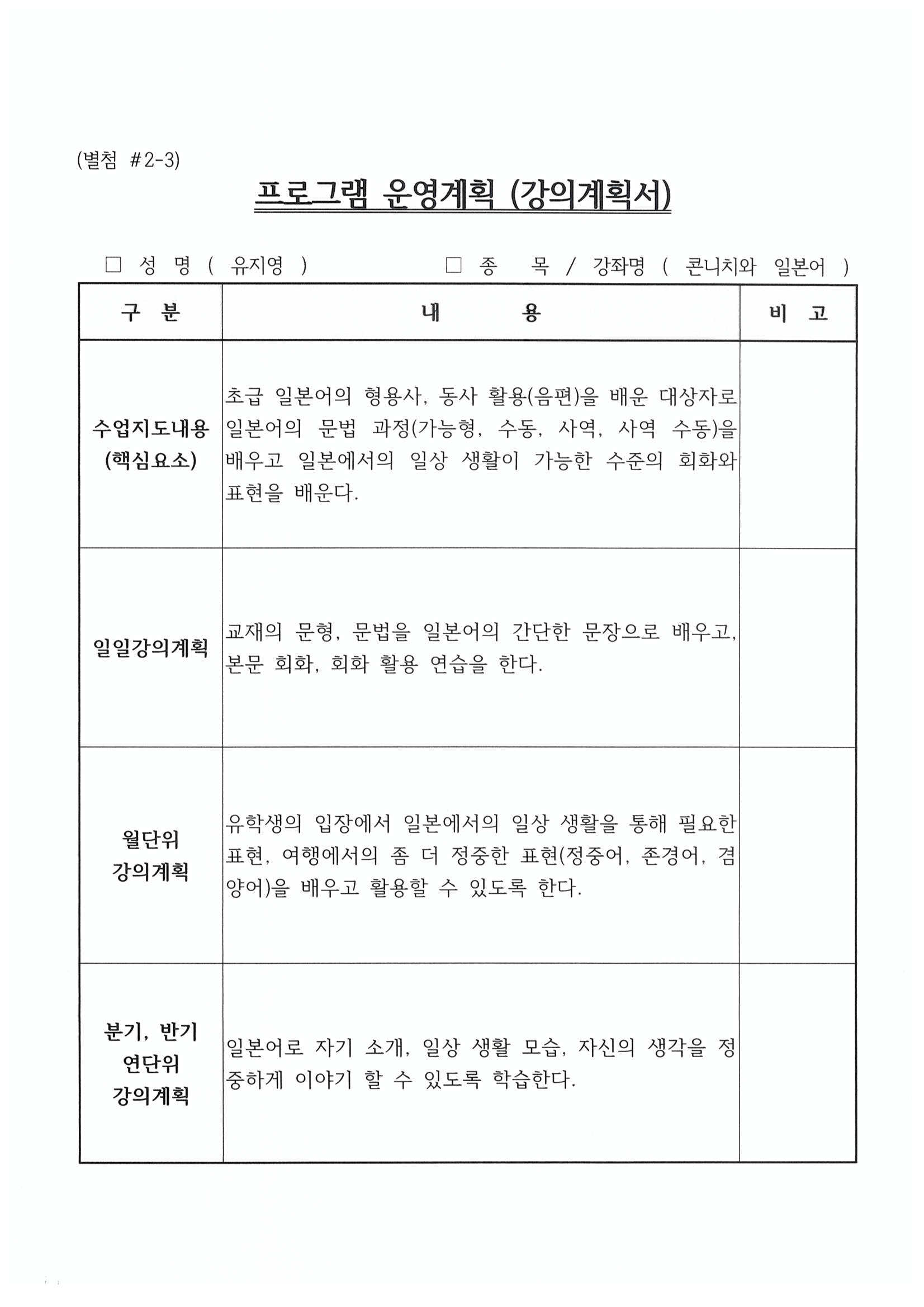 (별첨 #2-3)

프로그램 운영계획 (강의계획서)

□ 성 명 ( 유지영 )　　□ 종 목 / 강좌명 ( 콘니치와 일본어 )

| 구 분 | 내 용 | 비 고 |
|---|---|---|
| 수업지도내용 (핵심요소) | 초급 일본어의 형용사, 동사 활용(음편)을 배운 대상자로 일본어의 문법 과정(가능형, 수동, 사역, 사역 수동)을 배우고 일본에서의 일상 생활이 가능한 수준의 회화와 표현을 배운다. | |
| 일일강의계획 | 교재의 문형, 문법을 일본어의 간단한 문장으로 배우고, 본문 회화, 회화 활용 연습을 한다. | |
| 월단위 강의계획 | 유학생의 입장에서 일본에서의 일상 생활을 통해 필요한 표현, 여행에서의 좀 더 정중한 표현(정중어, 존경어, 겸양어)을 배우고 활용할 수 있도록 한다. | |
| 분기, 반기 연단위 강의계획 | 일본어로 자기 소개, 일상 생활 모습, 자신의 생각을 정중하게 이야기 할 수 있도록 학습한다. | |